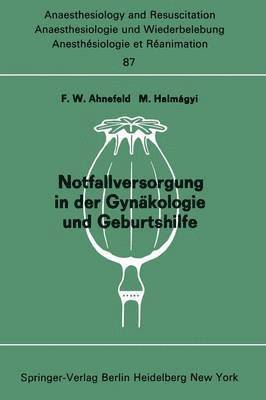 Anaesthesiology and Resuscitation
Anaesthesiologie und Wiederbelebung
Anesthésiologie et Réanimation
87

F. W. Ahnefeld M. Halmágyi

Notfallversorgung in der Gynäkologie und Geburtshilfe

Springer-Verlag Berlin Heidelberg New York